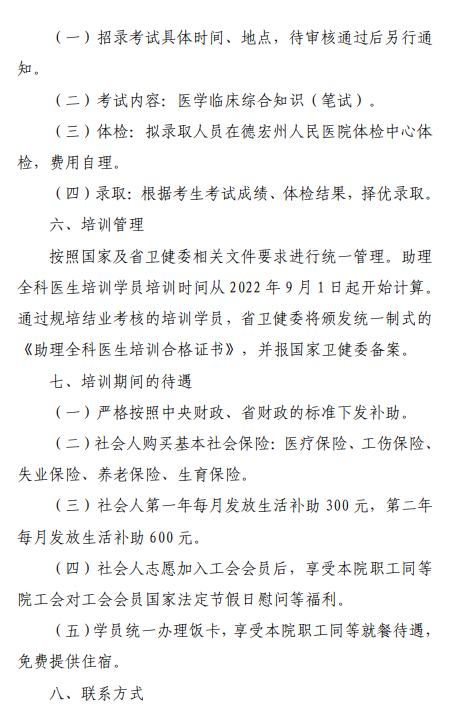 （一）招录考试具体时间、地点，待审核通过后另行通知。

（二）考试内容：医学临床综合知识（笔试）。

（三）体检：拟录取人员在德宏州人民医院体检中心体检，费用自理。

（四）录取：根据考生考试成绩、体检结果，择优录取。

六、培训管理

按照国家及省卫健委相关文件要求进行统一管理。助理全科医生培训学员培训时间从 2022 年 9 月 1 日起开始计算。通过规培结业考核的培训学员，省卫健委将颁发统一制式的《助理全科医生培训合格证书》，并报国家卫健委备案。

七、培训期间的待遇

（一）严格按照中央财政、省财政的标准下发补助。

（二）社会人购买基本社会保险：医疗保险、工伤保险、失业保险、养老保险、生育保险。

（三）社会人第一年每月发放生活补助 300 元，第二年每月发放生活补助 600 元。

（四）社会人志愿加入工会会员后，享受本院职工同等院工会对工会会员国家法定节假日慰问等福利。

（五）学员统一办理饭卡，享受本院职工同等就餐待遇，免费提供住宿。

八、联系方式